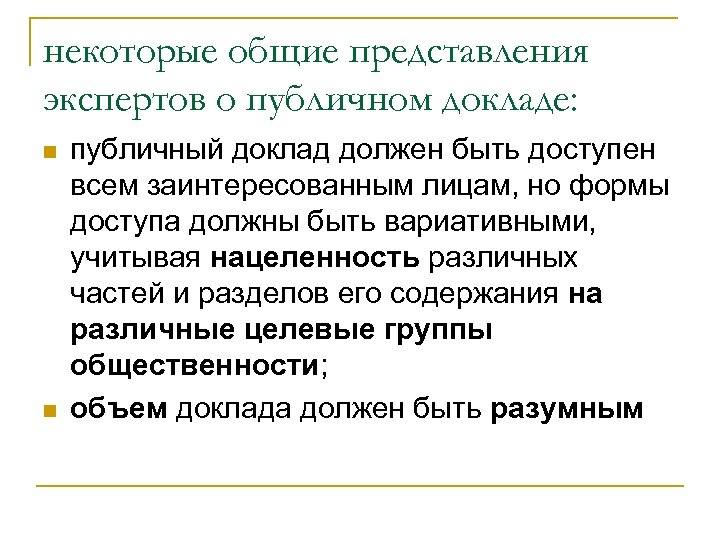 некоторые общие представления экспертов о публичном докладе:

публичный доклад должен быть доступен всем заинтересованным лицам, но формы доступа должны быть вариативными, учитывая нацеленность различных частей и разделов его содержания на различные целевые группы общественности;

объем доклада должен быть разумным